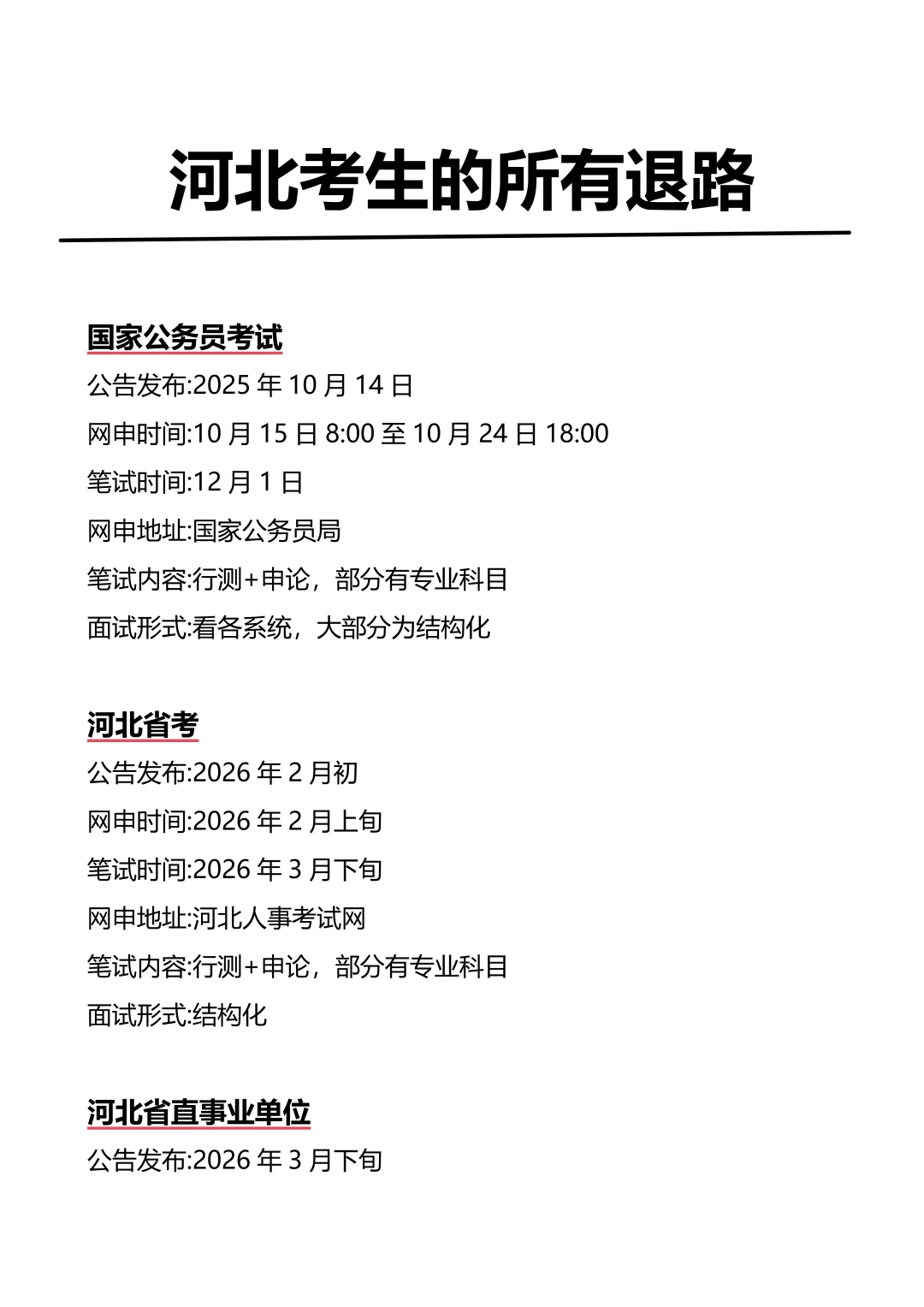 河北考生的所有退路

国家公务员考试
公告发布:2025 年 10 月 14 日
网申时间:10 月 15 日 8:00 至 10 月 24 日 18:00
笔试时间:12 月 1 日
网申地址:国家公务员局
笔试内容:行测+申论，部分有专业科目
面试形式:看各系统，大部分为结构化

河北省考
公告发布:2026 年 2 月初
网申时间:2026 年 2 月上旬
笔试时间:2026 年 3 月下旬
网申地址:河北人事考试网
笔试内容:行测+申论，部分有专业科目
面试形式:结构化

河北省直事业单位
公告发布:2026 年 3 月下旬